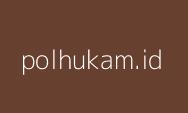 polhukam.id